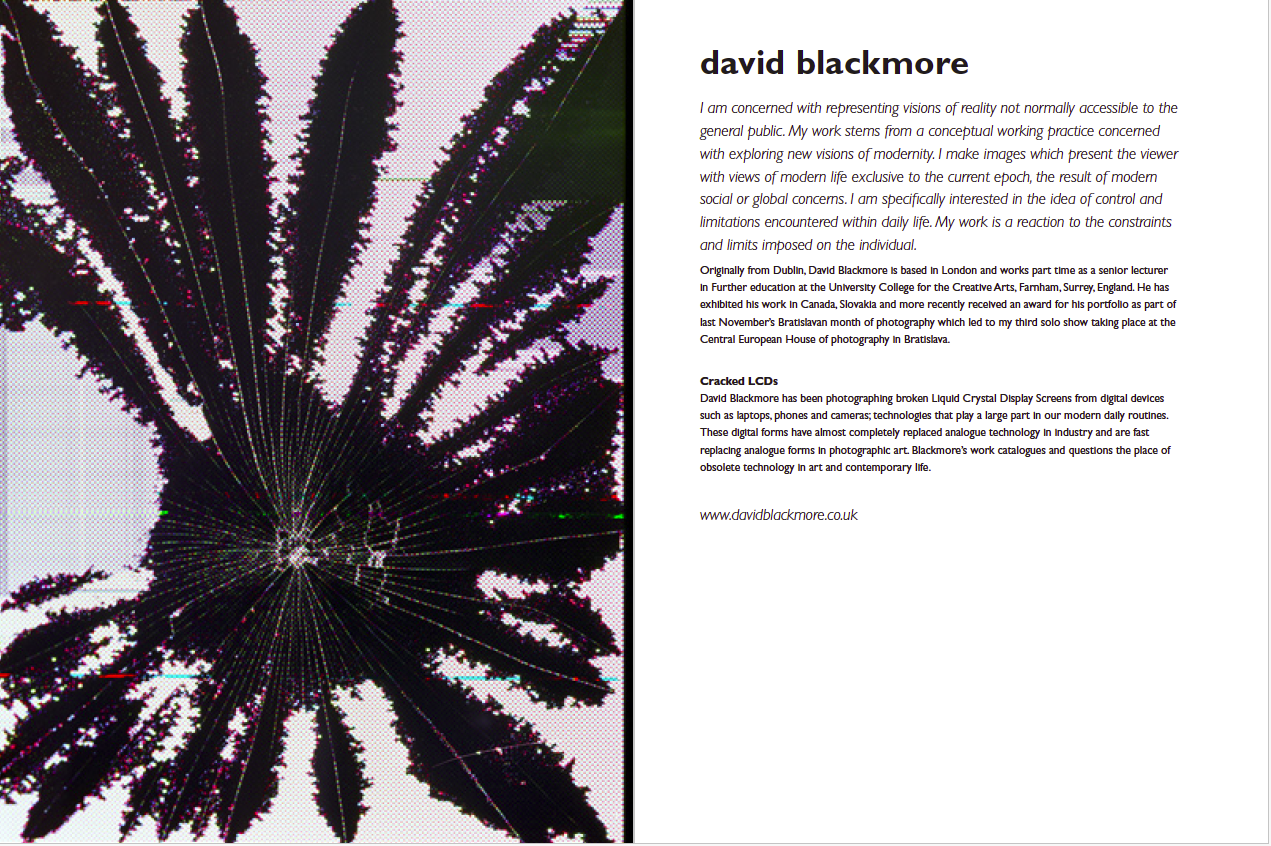 david blackmore

I am concerned with representing visions of reality not normally accessible to the general public. My work stems from a conceptual working practice concerned with exploring new visions of modernity. I make images which present the viewer with views of modern life exclusive to the current epoch, the result of modern social or global concerns. I am specifically interested in the idea of control and limitations encountered within daily life. My work is a reaction to the constraints and limits imposed on the individual.

Originally from Dublin, David Blackmore is based in London and works part time as a senior lecturer in Further education at the University College for the Creative Arts, Farnham, Surrey, England. He has exhibited his work in Canada, Slovakia and more recently received an award for his portfolio as part of last November's Bratislavan month of photography which led to my third solo show taking place at the Central European House of photography in Bratislava.

Cracked LCDs
David Blackmore has been photographing broken Liquid Crystal Display Screens from digital devices such as laptops, phones and cameras; technologies that play a large part in our modern daily routines. These digital forms have almost completely replaced analogue technology in industry and are fast replacing analogue forms in photographic art. Blackmore's work catalogues and questions the place of obsolete technology in art and contemporary life.

www.davidblackmore.co.uk